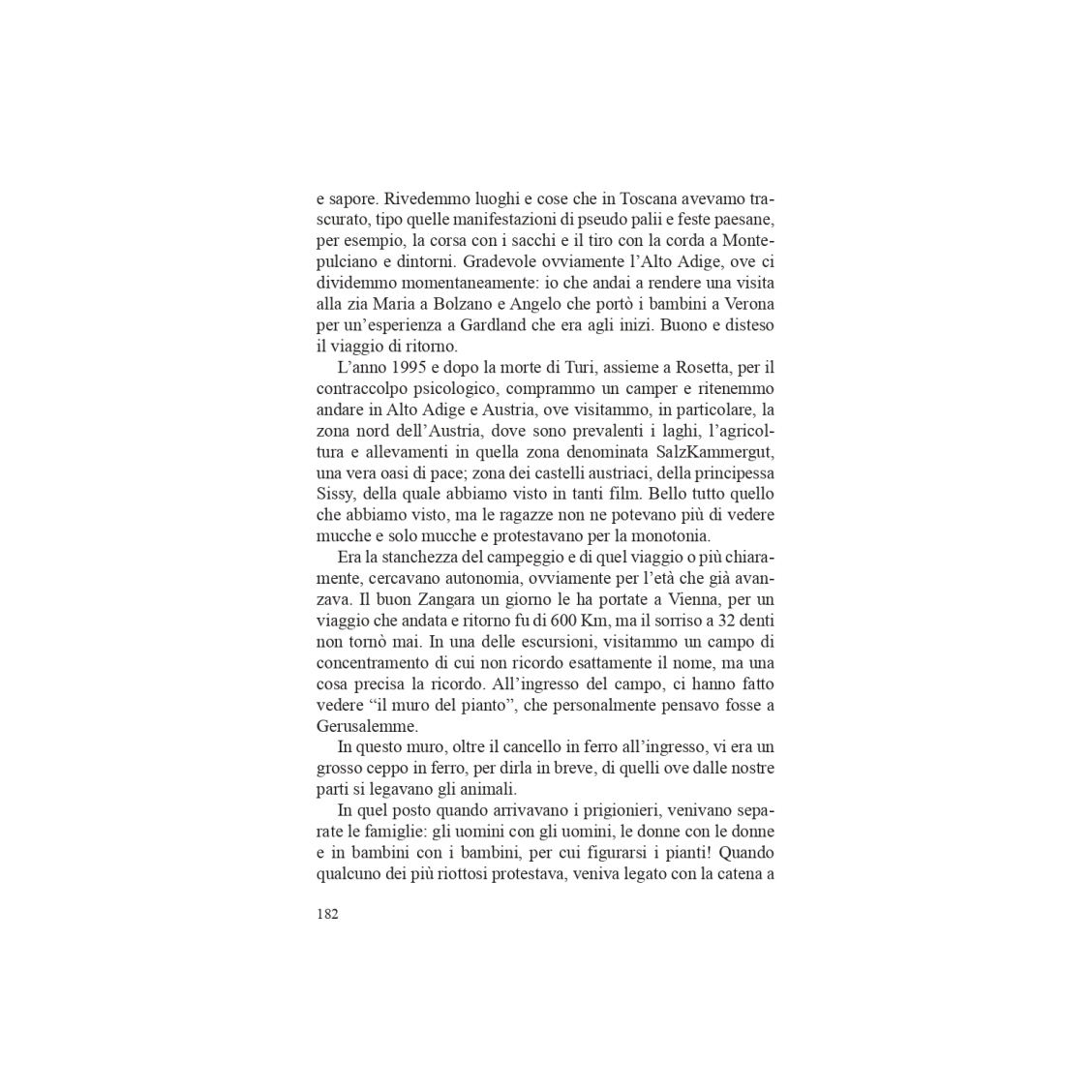 e sapore. Rivedemmo luoghi e cose che in Toscana avevamo trascurato, tipo quelle manifestazioni di pseudo palii e feste paesane, per esempio, la corsa con i sacchi e il tiro con la corda a Montepulciano e dintorni. Gradevole ovviamente l'Alto Adige, ove ci dividemmo momentaneamente: io che andai a rendere una visita alla zia Maria a Bolzano e Angelo che portò i bambini a Verona per un'esperienza a Gardland che era agli inizi. Buono e disteso il viaggio di ritorno.

L'anno 1995 e dopo la morte di Turi, assieme a Rosetta, per il contraccolpo psicologico, comprammo un camper e ritenemmo andare in Alto Adige e Austria, ove visitammo, in particolare, la zona nord dell'Austria, dove sono prevalenti i laghi, l'agricoltura e allevamenti in quella zona denominata SalzKammergut, una vera oasi di pace; zona dei castelli austriaci, della principessa Sissy, della quale abbiamo visto in tanti film. Bello tutto quello che abbiamo visto, ma le ragazze non ne potevano più di vedere mucche e solo mucche e protestavano per la monotonia.

Era la stanchezza del campeggio e di quel viaggio o più chiaramente, cercavano autonomia, ovviamente per l'età che già avanzava. Il buon Zangara un giorno le ha portate a Vienna, per un viaggio che andata e ritorno fu di 600 Km, ma il sorriso a 32 denti non tornò mai. In una delle escursioni, visitammo un campo di concentramento di cui non ricordo esattamente il nome, ma una cosa precisa la ricordo. All'ingresso del campo, ci hanno fatto vedere "il muro del pianto", che personalmente pensavo fosse a Gerusalemme.

In questo muro, oltre il cancello in ferro all'ingresso, vi era un grosso ceppo in ferro, per dirla in breve, di quelli ove dalle nostre parti si legavano gli animali.

In quel posto quando arrivavano i prigionieri, venivano separate le famiglie: gli uomini con gli uomini, le donne con le donne e in bambini con i bambini, per cui figurarsi i pianti! Quando qualcuno dei più riottosi protestava, veniva legato con la catena a

182